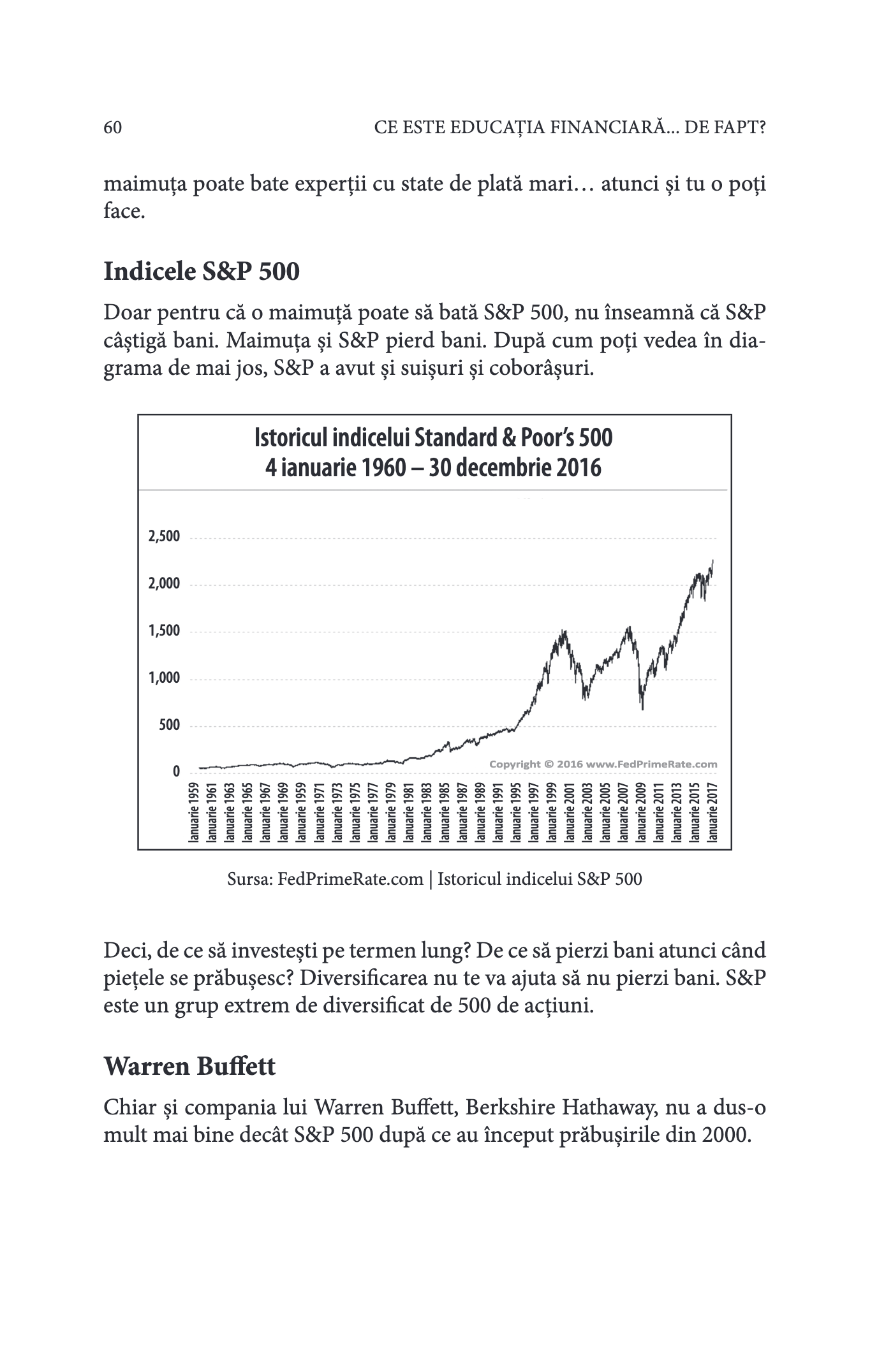 60 CE ESTE EDUCAȚIA FINANCIARĂ... DE FAPT?

maimuța poate bate experții cu state de plată mari… atunci și tu o poți face.

Indicele S&P 500

Doar pentru că o maimuță poate să bată S&P 500, nu înseamnă că S&P câștigă bani. Maimuța și S&P pierd bani. După cum poți vedea în diagrama de mai jos, S&P a avut și suișuri și coborâșuri.

Istoricul indicelui Standard & Poor's 500
4 ianuarie 1960 – 30 decembrie 2016

2,500
2,000
1,500
1,000
500
0

Copyright © 2016 www.FedPrimeRate.com

Ianuarie 1959
Ianuarie 1961
Ianuarie 1963
Ianuarie 1965
Ianuarie 1967
Ianuarie 1969
Ianuarie 1959
Ianuarie 1971
Ianuarie 1973
Ianuarie 1975
Ianuarie 1977
Ianuarie 1979
Ianuarie 1981
Ianuarie 1983
Ianuarie 1985
Ianuarie 1987
Ianuarie 1989
Ianuarie 1991
Ianuarie 1995
Ianuarie 1997
Ianuarie 1999
Ianuarie 2001
Ianuarie 2003
Ianuarie 2005
Ianuarie 2007
Ianuarie 2009
Ianuarie 2011
Ianuarie 2013
Ianuarie 2015
Ianuarie 2017

Sursa: FedPrimeRate.com | Istoricul indicelui S&P 500

Deci, de ce să investești pe termen lung? De ce să pierzi bani atunci când piețele se prăbușesc? Diversificarea nu te va ajuta să nu pierzi bani. S&P este un grup extrem de diversificat de 500 de acțiuni.

Warren Buffett

Chiar și compania lui Warren Buffett, Berkshire Hathaway, nu a dus-o mult mai bine decât S&P 500 după ce au început prăbușirile din 2000.